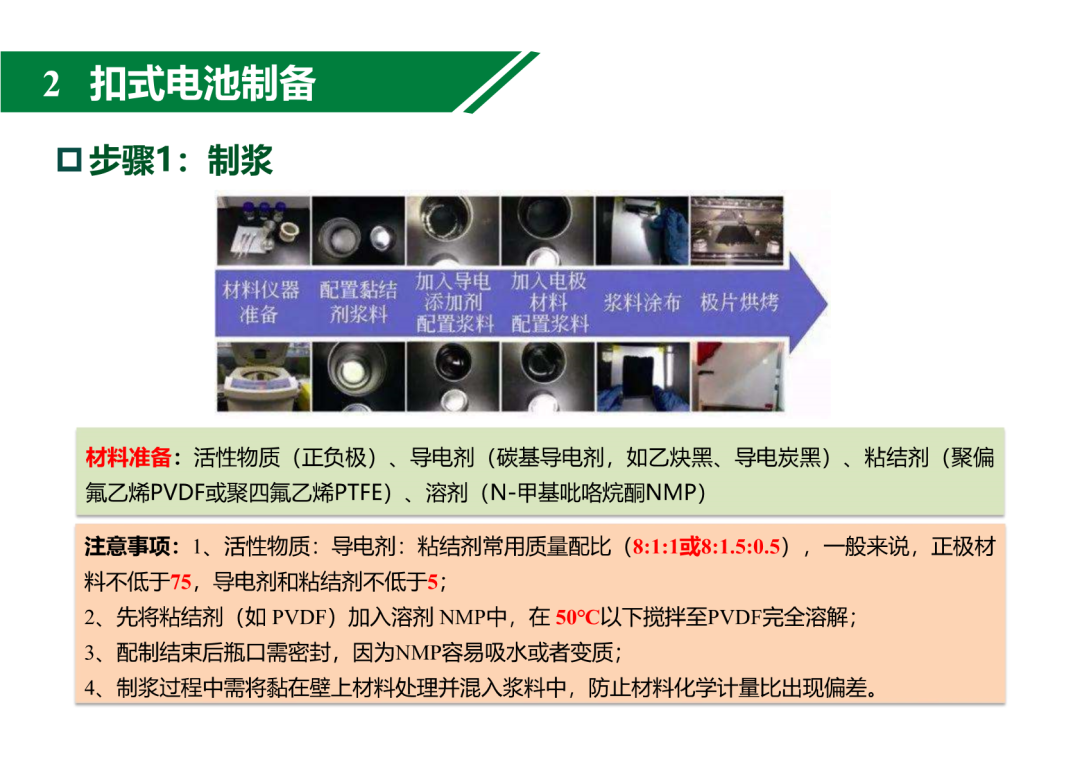 2 扣式电池制备

☐ 步骤1：制浆

材料仪器准备

配置黏结剂浆料

加入导电添加剂配置浆料

加入电极材料配置浆料

浆料涂布

极片烘烤

材料准备：活性物质（正负极）、导电剂（碳基导电剂，如乙炔黑、导电炭黑）、粘结剂（聚偏氟乙烯PVDF或聚四氟乙烯PTFE）、溶剂（N-甲基吡咯烷酮NMP）

注意事项：1、活性物质：导电剂：粘结剂常用质量配比（8:1:1或8:1.5:0.5），一般来说，正极材料不低于75，导电剂和粘结剂不低于5；

2、先将粘结剂（如PVDF）加入溶剂NMP中，在50°C以下搅拌至PVDF完全溶解；

3、配制结束后瓶口需密封，因为NMP容易吸水或者变质；

4、制浆过程中需将黏在壁上材料处理并混入浆料中，防止材料化学计量比出现偏差。